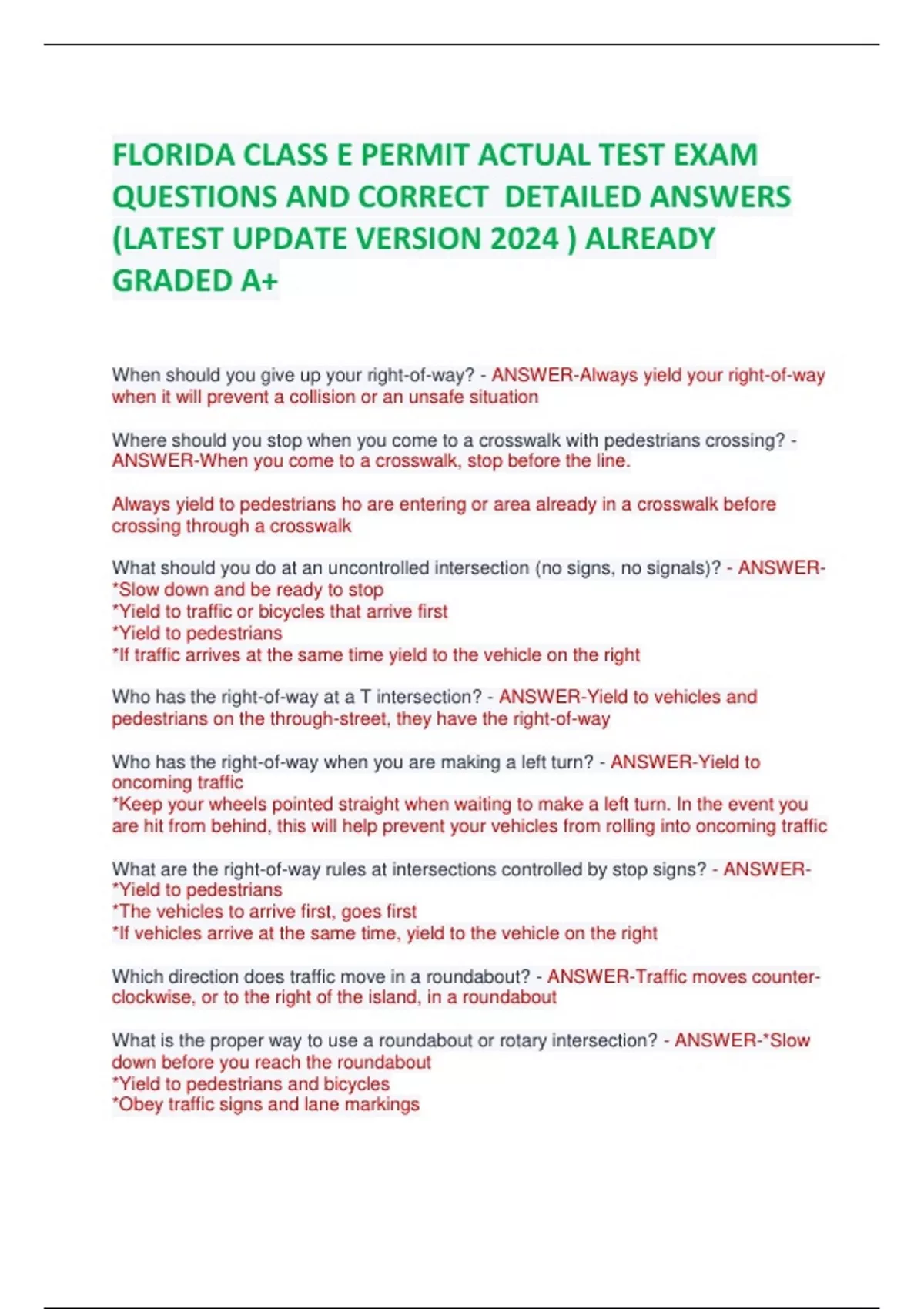 FLORIDA CLASS E PERMIT ACTUAL TEST EXAM QUESTIONS AND CORRECT  DETAILED ANSWERS (LATEST UPDATE VERSION 2024 ) ALREADY GRADED A+

When should you give up your right-of-way? - ANSWER-Always yield your right-of-way when it will prevent a collision or an unsafe situation

Where should you stop when you come to a crosswalk with pedestrians crossing? - ANSWER-When you come to a crosswalk, stop before the line.

Always yield to pedestrians ho are entering or area already in a crosswalk before crossing through a crosswalk

What should you do at an uncontrolled intersection (no signs, no signals)? - ANSWER-
*Slow down and be ready to stop
*Yield to traffic or bicycles that arrive first
*Yield to pedestrians
*If traffic arrives at the same time yield to the vehicle on the right

Who has the right-of-way at a T intersection? - ANSWER-Yield to vehicles and pedestrians on the through-street, they have the right-of-way

Who has the right-of-way when you are making a left turn? - ANSWER-Yield to oncoming traffic
*Keep your wheels pointed straight when waiting to make a left turn. In the event you are hit from behind, this will help prevent your vehicles from rolling into oncoming traffic

What are the right-of-way rules at intersections controlled by stop signs? - ANSWER-
*Yield to pedestrians
*The vehicles to arrive first, goes first
*If vehicles arrive at the same time, yield to the vehicle on the right

Which direction does traffic move in a roundabout? - ANSWER-Traffic moves counter-clockwise, or to the right of the island, in a roundabout

What is the proper way to use a roundabout or rotary intersection? - ANSWER-*Slow down before you reach the roundabout
*Yield to pedestrians and bicycles
*Obey traffic signs and lane markings